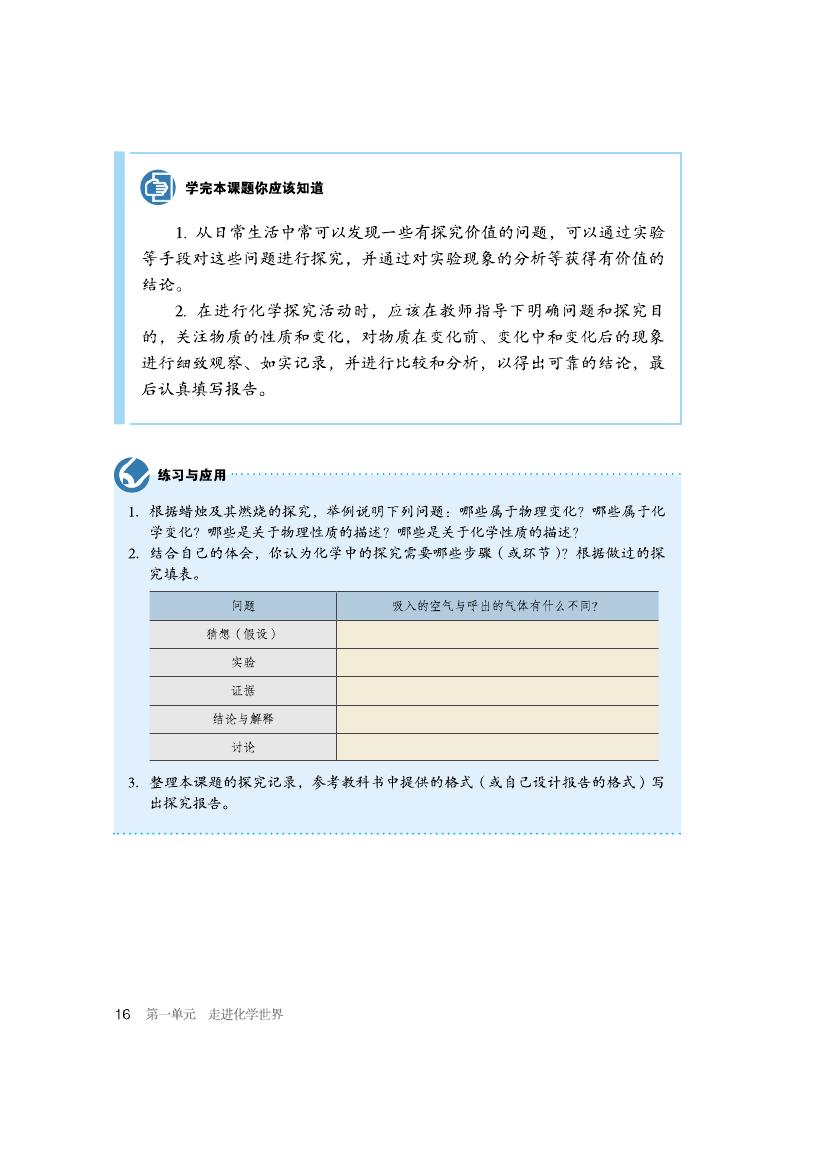 学完本课题你应该知道

1. 从日常生活中常可以发现一些有探究价值的问题，可以通过实验等手段对这些问题进行探究，并通过对实验现象的分析等获得有价值的结论。

2. 在进行化学探究活动时，应该在教师指导下明确问题和探究目的，关注物质的性质和变化，对物质在变化前、变化中和变化后的现象进行细致观察、如实记录，并进行比较和分析，以得出可靠的结论，最后认真填写报告。

练习与应用

1. 根据蜡烛及其燃烧的探究，举例说明下列问题：哪些属于物理变化？哪些属于化学变化？哪些是关于物理性质的描述？哪些是关于化学性质的描述？

2. 结合自己的体会，你认为化学中的探究需要哪些步骤（或环节）？根据做过的探究填表。

| 问题 | 吸入的空气与呼出的气体有什么不同？ |
|---|---|
| 猜想（假设） | |
| 实验 | |
| 证据 | |
| 结论与解释 | |
| 讨论 | |

3. 整理本课题的探究记录，参考教科书中提供的格式（或自己设计报告的格式）写出探究报告。

16 第一单元 走进化学世界